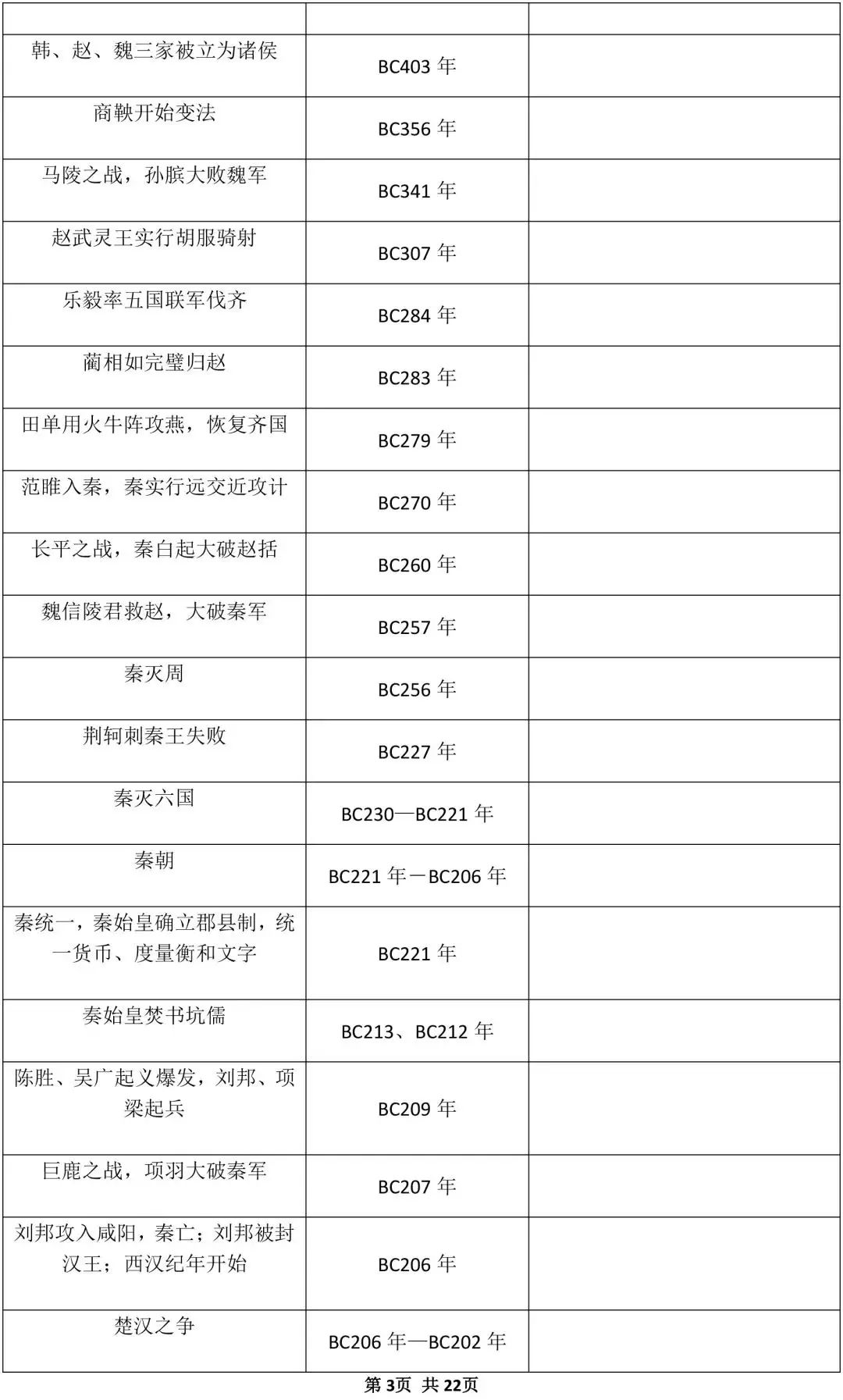 | | | |
|---|---|---|
| 韩、赵、魏三家被立为诸侯 | BC403 年 | |
| 商鞅开始变法 | BC356 年 | |
| 马陵之战，孙膑大败魏军 | BC341 年 | |
| 赵武灵王实行胡服骑射 | BC307 年 | |
| 乐毅率五国联军伐齐 | BC284 年 | |
| 蔺相如完璧归赵 | BC283 年 | |
| 田单用火牛阵攻燕，恢复齐国 | BC279 年 | |
| 范雎入秦，秦实行远交近攻计 | BC270 年 | |
| 长平之战，秦白起大破赵括 | BC260 年 | |
| 魏信陵君救赵，大破秦军 | BC257 年 | |
| 秦灭周 | BC256 年 | |
| 荆轲刺秦王失败 | BC227 年 | |
| 秦灭六国 | BC230—BC221 年 | |
| 秦朝 | BC221 年－BC206 年 | |
| 秦统一，秦始皇确立郡县制，统一货币、度量衡和文字 | BC221 年 | |
| 秦始皇焚书坑儒 | BC213、BC212 年 | |
| 陈胜、吴广起义爆发，刘邦、项梁起兵 | BC209 年 | |
| 巨鹿之战，项羽大破秦军 | BC207 年 | |
| 刘邦攻入咸阳，秦亡；刘邦被封汉王；西汉纪年开始 | BC206 年 | |
| 楚汉之争 | BC206 年—BC202 年 | |

第 3页 共 22页